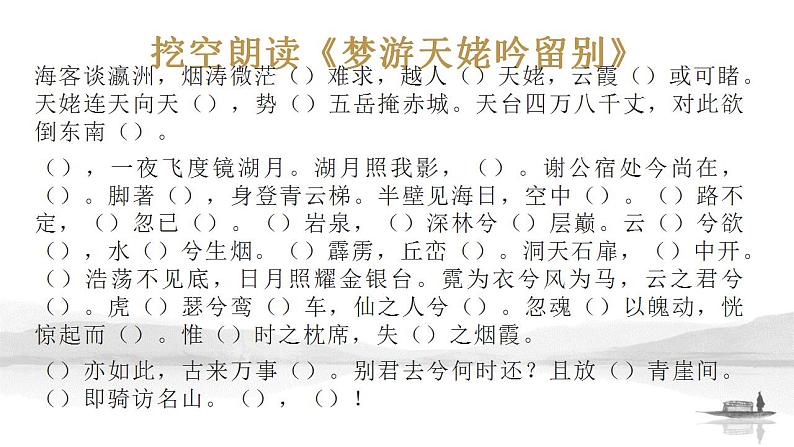 挖空朗读《梦游天姥吟留别》

海客谈瀛洲，烟涛微茫（）难求，越人（）天姥，云霞（）或可睹。天姥连天向天（），势（）五岳掩赤城。天台四万八千丈，对此欲倒东南（）。

（），一夜飞度镜湖月。湖月照我影，（）。谢公宿处今尚在，（）。脚著（），身登青云梯。半壁见海日，空中（）。（）路不定，（）忽已（）。（）岩泉，（）深林兮（）层巅。云（）兮欲（），水（）兮生烟。（）霹雳，丘峦（）。洞天石扉，（）中开。（）浩荡不见底，日月照耀金银台。霓为衣兮风为马，云之君兮（）。虎（）瑟兮鸾（）车，仙之人兮（）。忽魂（）以魄动，恍惊起而（）。惟（）时之枕席，失（）之烟霞。

（）亦如此，古来万事（）。别君去兮何时还？且放（）青崖间。（）即骑访名山。（），（）！